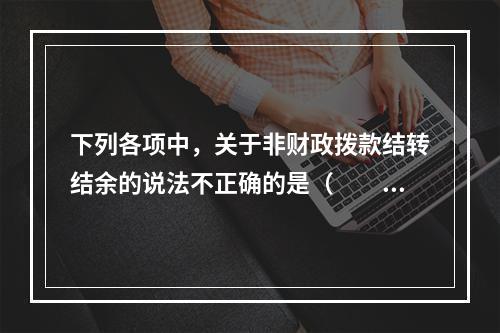 下列各项中，关于非财政拨款结转结余的说法不正确的是（ ...